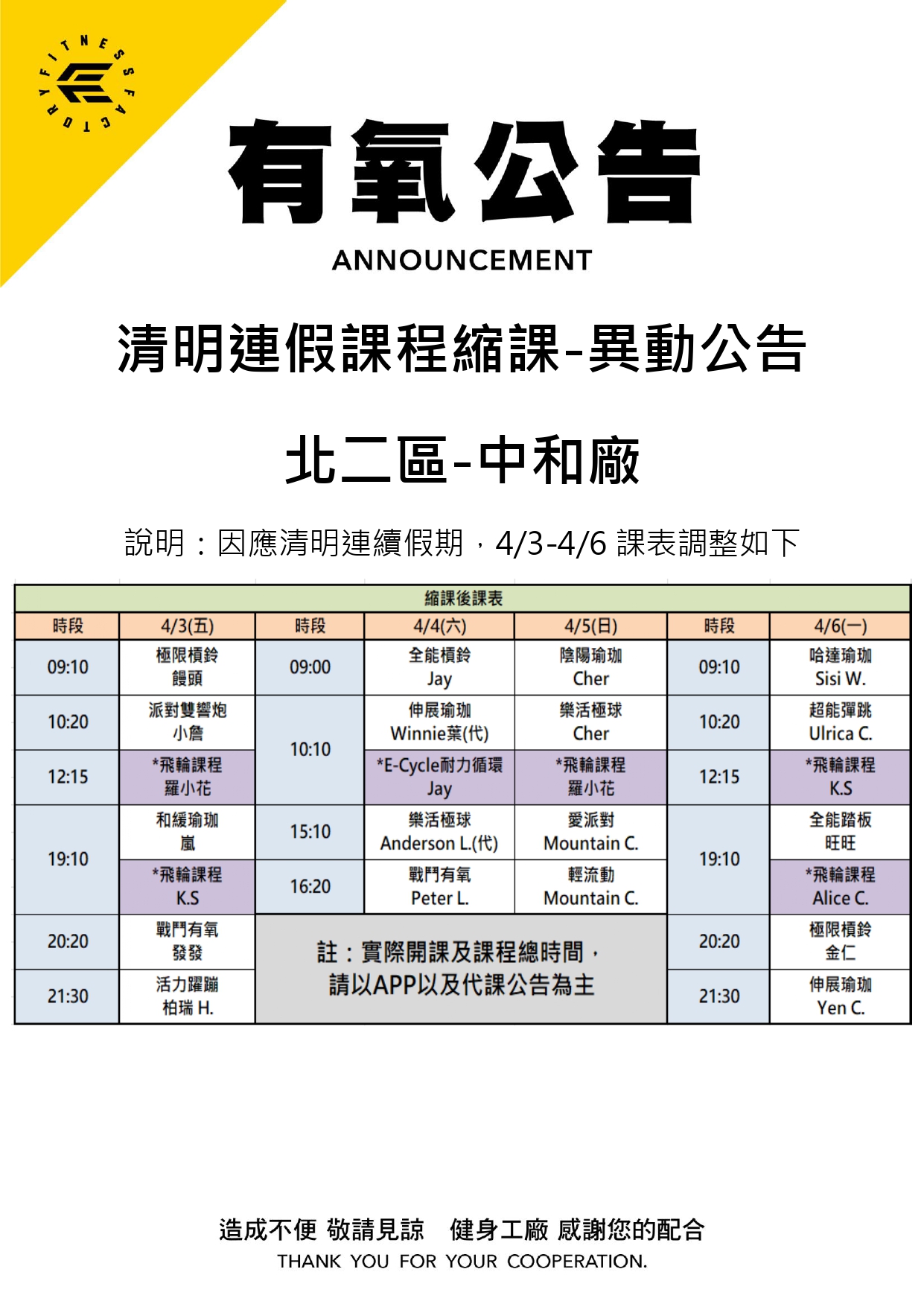 FITNESS FACTORY

有氧公告

ANNOUNCEMENT

清明連假課程縮課-異動公告

北二區-中和廠

說明：因應清明連續假期，4/3-4/6 課表調整如下

| 縮課後課表 | | | | | | |
|---|---|---|---|---|---|---|
| 時段 | 4/3(五) | 時段 | 4/4(六) | 4/5(日) | 時段 | 4/6(一) |
| 09:10 | 極限槓鈴 饅頭 | 09:00 | 全能槓鈴 Jay | 陰陽瑜珈 Cher | 09:10 | 哈達瑜珈 Sisi W. |
| 10:20 | 派對雙響炮 小詹 | 10:10 | 伸展瑜珈 Winnie葉(代) | 樂活極球 Cher | 10:20 | 超能彈跳 Ulrica C. |
| 12:15 | *飛輪課程 羅小花 | | *E-Cycle耐力循環 Jay | *飛輪課程 羅小花 | 12:15 | *飛輪課程 K.S |
| 19:10 | 和緩瑜珈 嵐 | 15:10 | 樂活極球 Anderson L.(代) | 愛派對 Mountain C. | 19:10 | 全能踏板 旺旺 |
| | *飛輪課程 K.S | 16:20 | 戰鬥有氧 Peter L. | 輕流動 Mountain C. | | *飛輪課程 Alice C. |
| 20:20 | 戰鬥有氧 發發 | 註：實際開課及課程總時間，請以APP以及代課公告為主 | | | 20:20 | 極限槓鈴 金仁 |
| 21:30 | 活力躍蹦 柏瑞 H. | | | | 21:30 | 伸展瑜珈 Yen C. |

造成不便 敬請見諒　健身工廠 感謝您的配合
THANK YOU FOR YOUR COOPERATION.